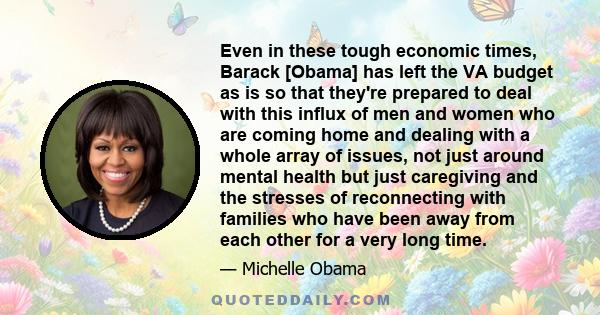 Even in these tough economic times, Barack [Obama] has left the VA budget as is so that they're prepared to deal with this influx of men and women who are coming home and dealing with a whole array of issues, not just around mental health but just caregiving and the stresses of reconnecting with families who have been away from each other for a very long time.

— Michelle Obama

QUOTEDDAILY.COM